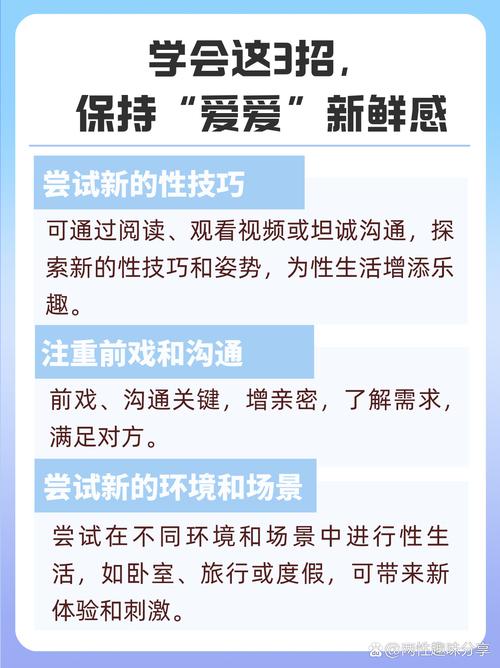 学会这3招，
保持“爱爱”新鲜感

尝试新的性技巧

可通过阅读、观看视频或坦诚沟通，探索新的性技巧和姿势，为性生活增添乐趣。

注重前戏和沟通

前戏、沟通关键，增亲密，了解需求，满足对方。

尝试新的环境和场景

尝试在不同环境和场景中进行性生活，如卧室、旅行或度假，可带来新体验和刺激。

@两性趣味分享